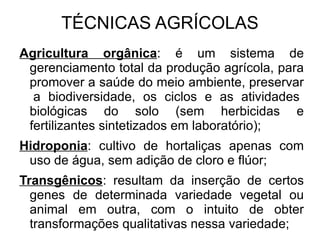 TÉCNICAS AGRÍCOLAS

Agricultura orgânica: é um sistema de gerenciamento total da produção agrícola, para promover a saúde do meio ambiente, preservar a biodiversidade, os ciclos e as atividades biológicas do solo (sem herbicidas e fertilizantes sintetizados em laboratório);

Hidroponia: cultivo de hortaliças apenas com uso de água, sem adição de cloro e flúor;

Transgênicos: resultam da inserção de certos genes de determinada variedade vegetal ou animal em outra, com o intuito de obter transformações qualitativas nessa variedade;